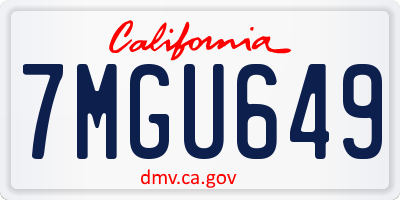 California

7MGU649

dmv.ca.gov